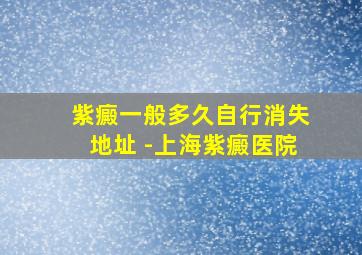 紫癜一般多久自行消失
地址 -上海紫癜医院